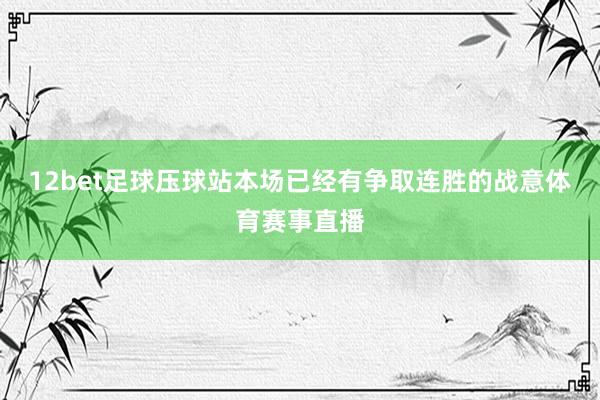 12bet足球压球站本场已经有争取连胜的战意体育赛事直播